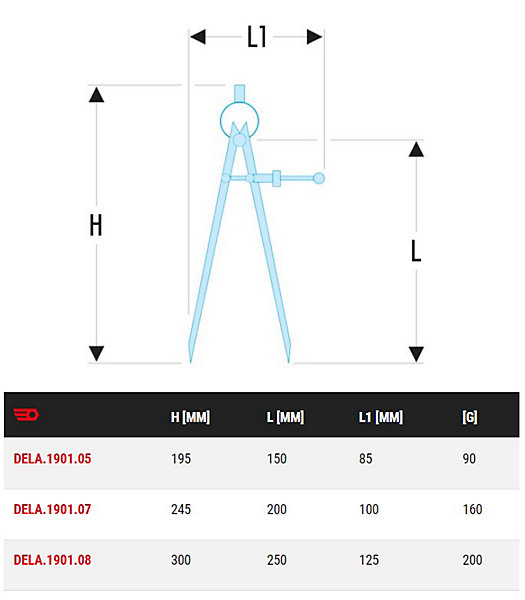 L1

H

L

| | H [MM] | L [MM] | L1 [MM] | [G] |
|---|---|---|---|---|
| DELA.1901.05 | 195 | 150 | 85 | 90 |
| DELA.1901.07 | 245 | 200 | 100 | 160 |
| DELA.1901.08 | 300 | 250 | 125 | 200 |